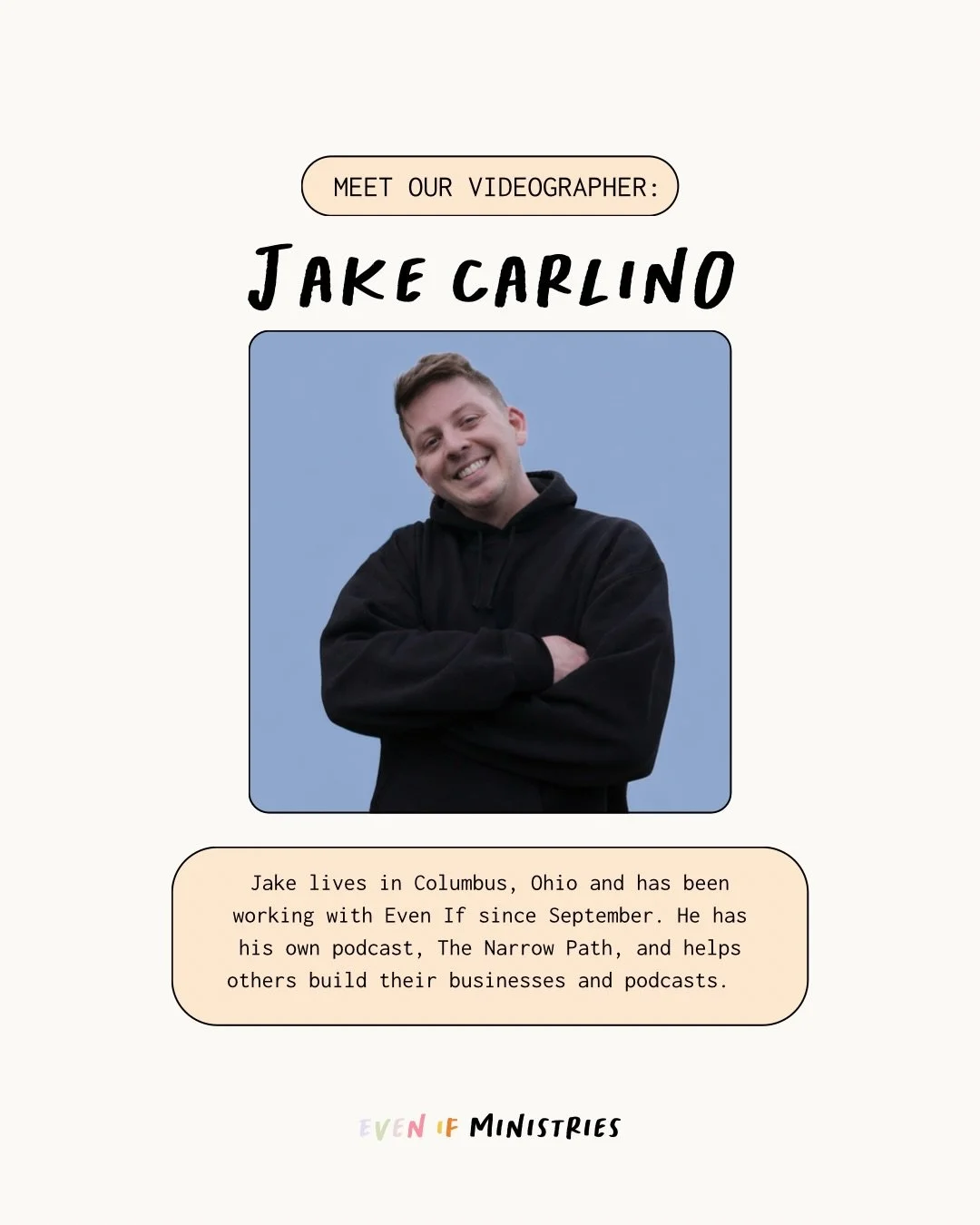 MEET OUR VIDEOGRAPHER:

JAKE CARLINO

Jake lives in Columbus, Ohio and has been working with Even If since September. He has his own podcast, The Narrow Path, and helps others build their businesses and podcasts.

EVEN IF MINISTRIES